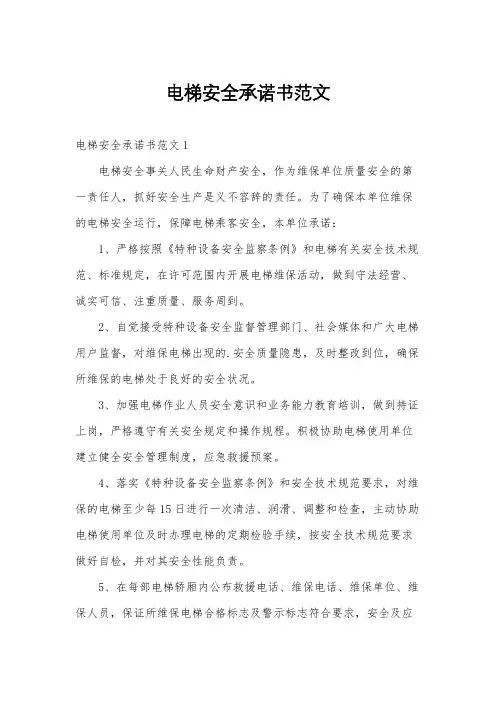 电梯安全承诺书范文

电梯安全承诺书范文1

电梯安全事关人民生命财产安全，作为维保单位质量安全的第一责任人，抓好安全生产是义不容辞的责任。为了确保本单位维保的电梯安全运行，保障电梯乘客安全，本单位承诺：

1、严格按照《特种设备安全监察条例》和电梯有关安全技术规范、标准规定，在许可范围内开展电梯维保活动，做到守法经营、诚实可信、注重质量、服务周到。

2、自觉接受特种设备安全监督管理部门、社会媒体和广大电梯用户监督，对维保电梯出现的.安全质量隐患，及时整改到位，确保所维保的电梯处于良好的安全状况。

3、加强电梯作业人员安全意识和业务能力教育培训，做到持证上岗，严格遵守有关安全规定和操作规程。积极协助电梯使用单位建立健全安全管理制度，应急救援预案。

4、落实《特种设备安全监察条例》和安全技术规范要求，对维保的电梯至少每15日进行一次清洁、润滑、调整和检查，主动协助电梯使用单位及时办理电梯的定期检验手续，按安全技术规范要求做好自检，并对其安全性能负责。

5、在每部电梯轿厢内公布救援电话、维保电话、维保单位、维保人员，保证所维保电梯合格标志及警示标志符合要求，安全及应